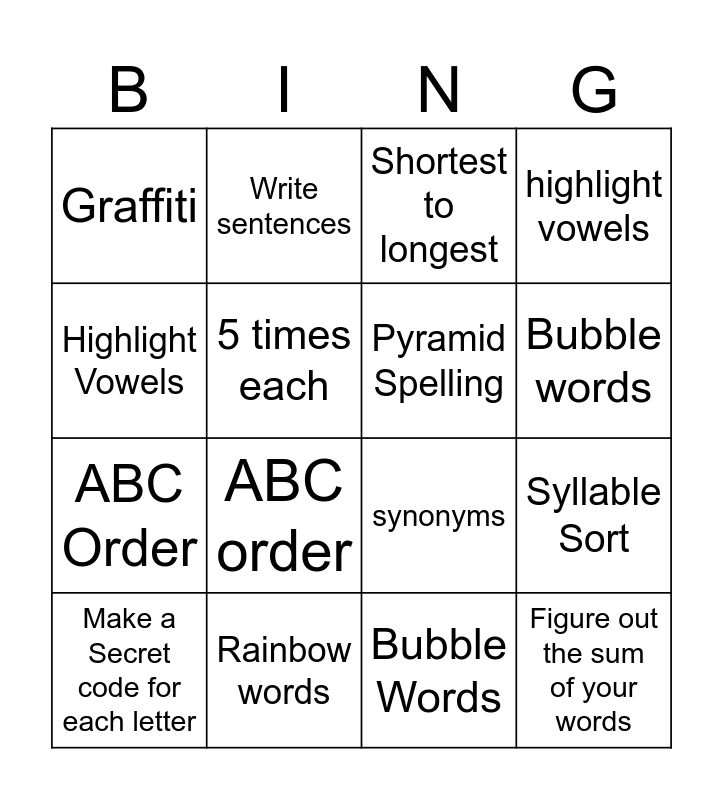 | B | I | N | G |
|---|---|---|---|
| Graffiti | Write sentences | Shortest to longest | highlight vowels |
| Highlight Vowels | 5 times each | Pyramid Spelling | Bubble words |
| ABC Order | ABC order | synonyms | Syllable Sort |
| Make a Secret code for each letter | Rainbow words | Bubble Words | Figure out the sum of your words |